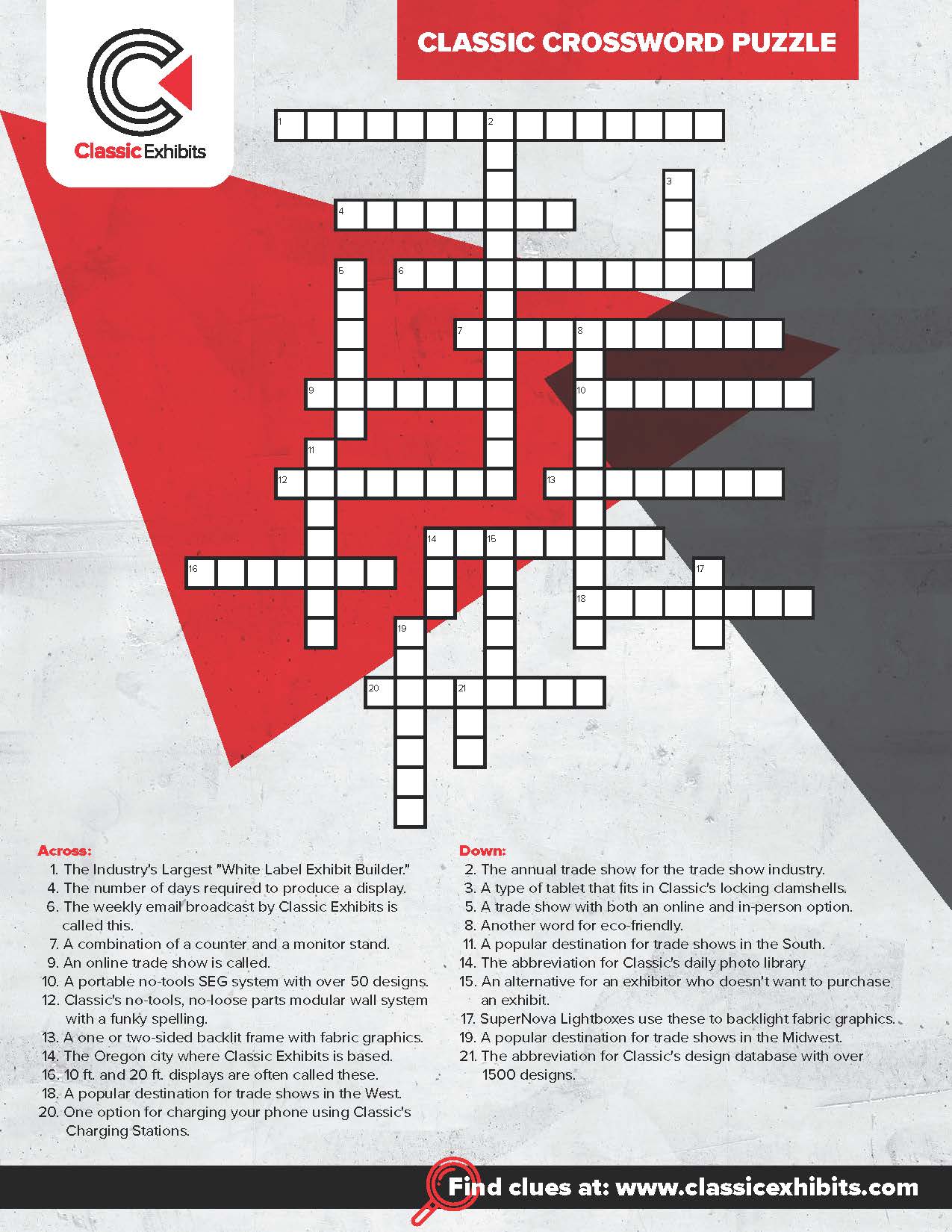 Classic Exhibits

CLASSIC CROSSWORD PUZZLE

1 2 3 4 5 6 7 8 9 10 11 12 13 14 15 16 17 18 19 20 21

Across:
1. The Industry's Largest "White Label Exhibit Builder."
4. The number of days required to produce a display.
6. The weekly email broadcast by Classic Exhibits is called this.
7. A combination of a counter and a monitor stand.
9. An online trade show is called.
10. A portable no-tools SEG system with over 50 designs.
12. Classic's no-tools, no-loose parts modular wall system with a funky spelling.
13. A one or two-sided backlit frame with fabric graphics.
14. The Oregon city where Classic Exhibits is based.
16. 10 ft. and 20 ft. displays are often called these.
18. A popular destination for trade shows in the West.
20. One option for charging your phone using Classic's Charging Stations.

Down:
2. The annual trade show for the trade show industry.
3. A type of tablet that fits in Classic's locking clamshells.
5. A trade show with both an online and in-person option.
8. Another word for eco-friendly.
11. A popular destination for trade shows in the South.
14. The abbreviation for Classic's daily photo library
15. An alternative for an exhibitor who doesn't want to purchase an exhibit.
17. SuperNova Lightboxes use these to backlight fabric graphics.
19. A popular destination for trade shows in the Midwest.
21. The abbreviation for Classic's design database with over 1500 designs.

Find clues at: www.classicexhibits.com